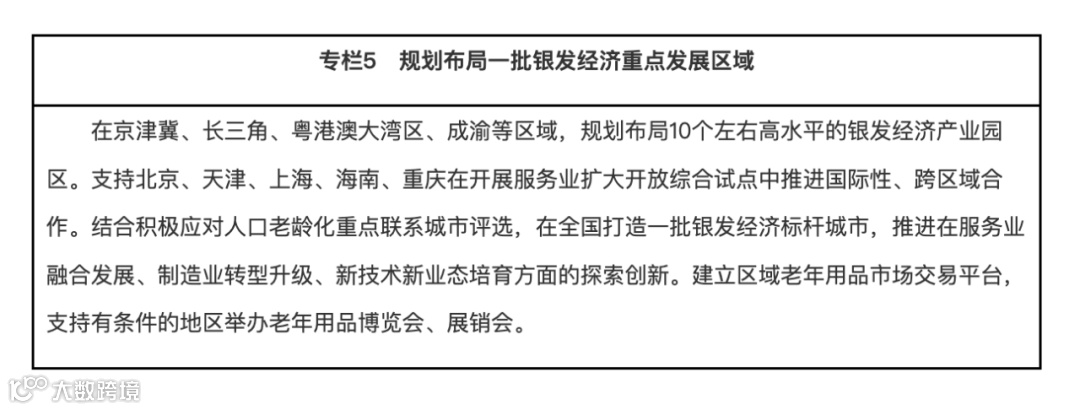 专栏5 规划布局一批银发经济重点发展区域

在京津冀、长三角、粤港澳大湾区、成渝等区域，规划布局10个左右高水平的银发经济产业园区。支持北京、天津、上海、海南、重庆在开展服务业扩大开放综合试点中推进国际性、跨区域合作。结合积极应对人口老龄化重点联系城市评选，在全国打造一批银发经济标杆城市，推进在服务业融合发展、制造业转型升级、新技术新业态培育方面的探索创新。建立区域老年用品市场交易平台，支持有条件的地区举办老年用品博览会、展销会。

大数跨境